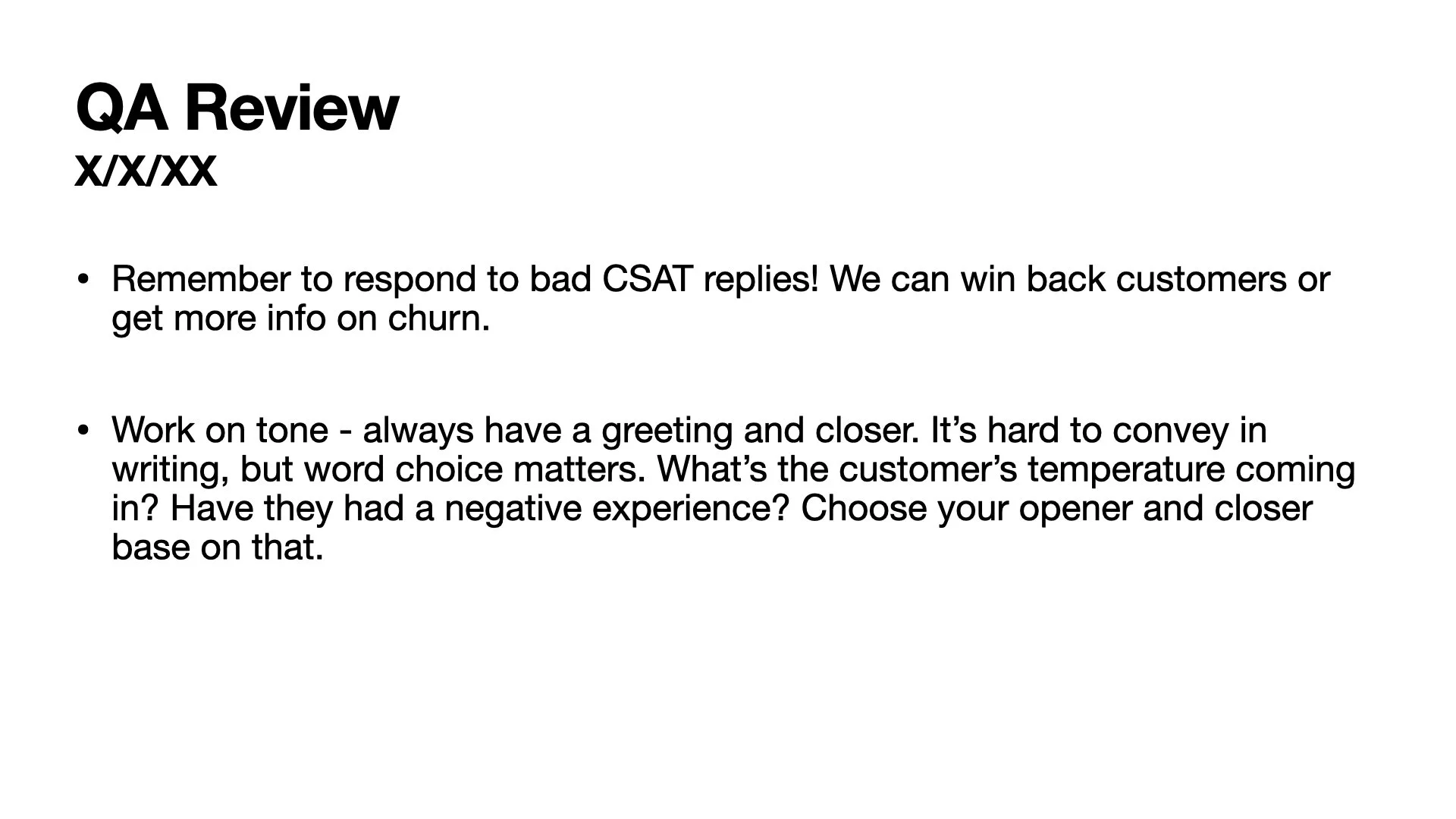 QA Review
X/X/XX

• Remember to respond to bad CSAT replies! We can win back customers or get more info on churn.

• Work on tone - always have a greeting and closer. It's hard to convey in writing, but word choice matters. What's the customer's temperature coming in? Have they had a negative experience? Choose your opener and closer base on that.